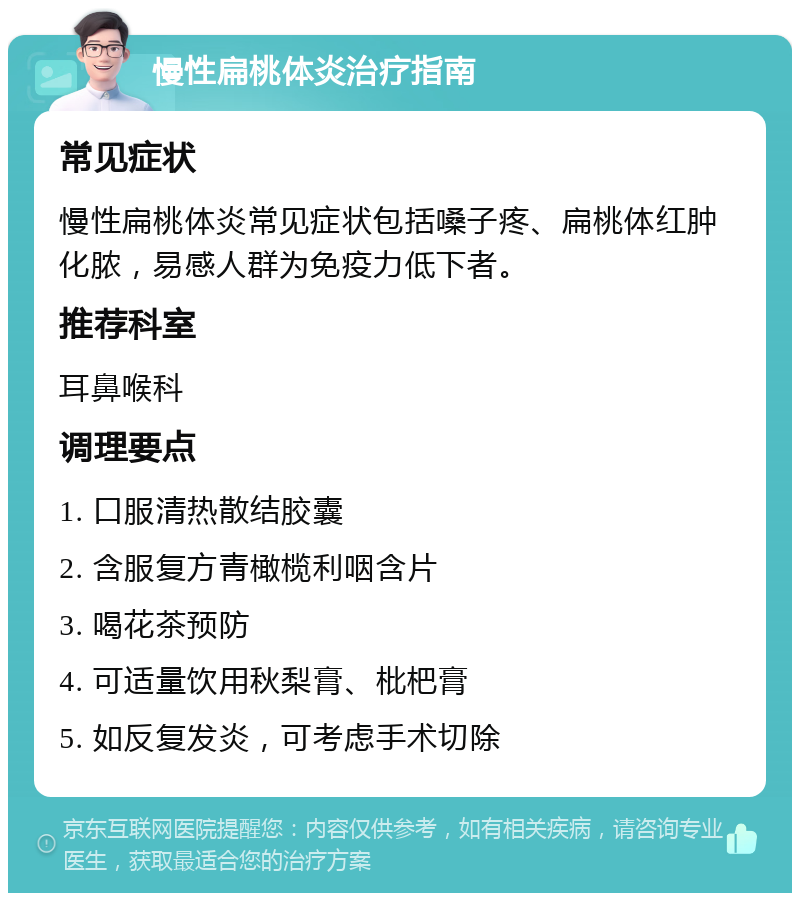 慢性扁桃体炎治疗指南

常见症状

慢性扁桃体炎常见症状包括嗓子疼、扁桃体红肿化脓，易感人群为免疫力低下者。

推荐科室

耳鼻喉科

调理要点

1. 口服清热散结胶囊

2. 含服复方青橄榄利咽含片

3. 喝花茶预防

4. 可适量饮用秋梨膏、枇杷膏

5. 如反复发炎，可考虑手术切除

京东互联网医院提醒您：内容仅供参考，如有相关疾病，请咨询专业医生，获取最适合您的治疗方案